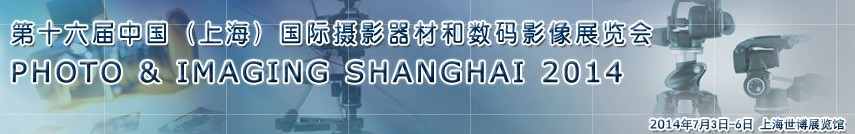 第十六届中国（上海）国际摄影器材和数码影像展览会
PHOTO & IMAGING SHANGHAI 2014

2014年7月3日-6日 上海世博展览馆